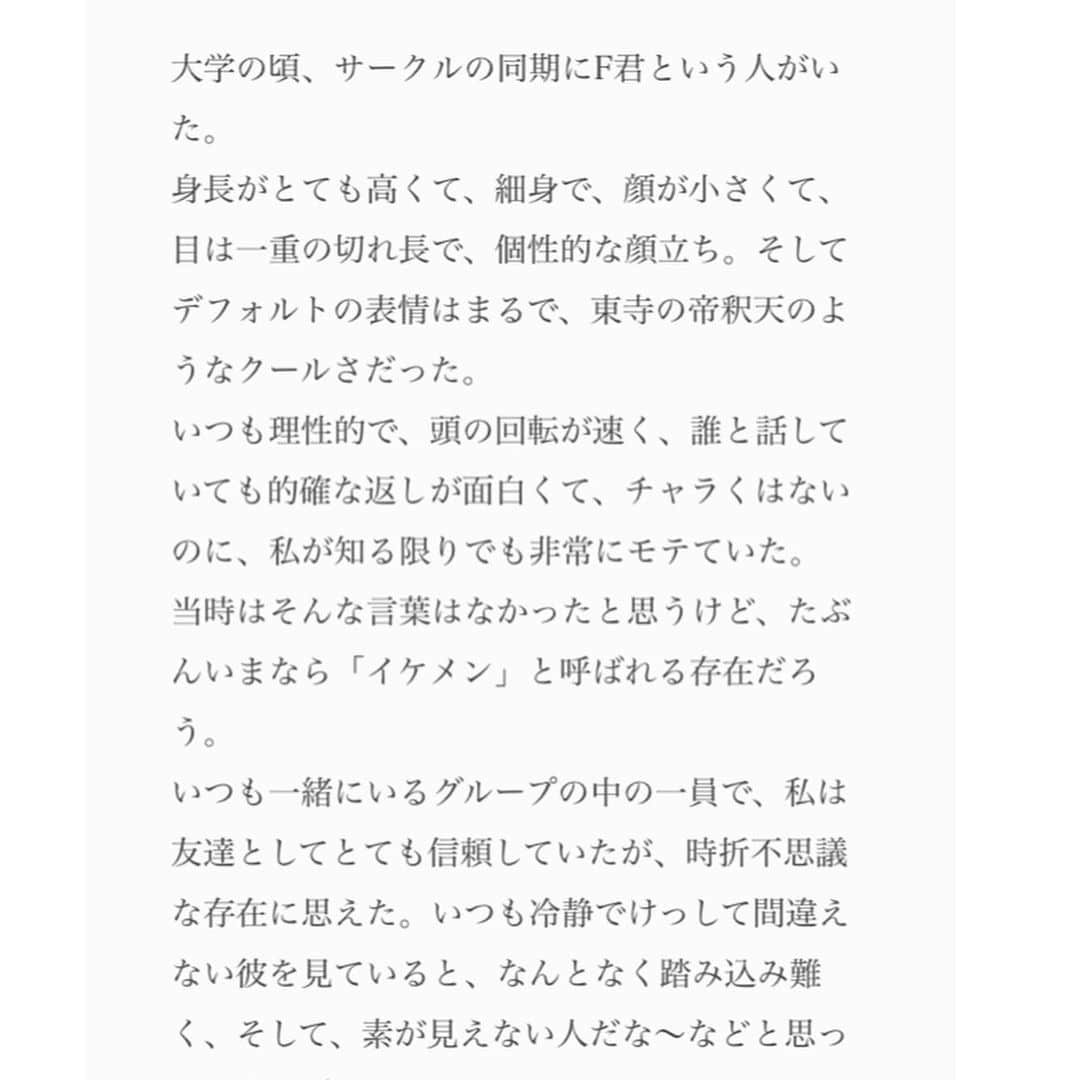 大学の頃、サークルの同期にF君という人がいた。

身長がとても高くて、細身で、顔が小さくて、目は一重の切れ長で、個性的な顔立ち。そしてデフォルトの表情はまるで、東寺の帝釈天のようなクールさだった。

いつも理性的で、頭の回転が速く、誰と話していても的確な返しが面白くて、チャラくはないのに、私が知る限りでも非常にモテていた。

当時はそんな言葉はなかったと思うけど、たぶんいまなら「イケメン」と呼ばれる存在だろう。

いつも一緒にいるグループの中の一員で、私は友達としてとても信頼していたが、時折不思議な存在に思えた。いつも冷静でけっして間違えない彼を見ていると、なんとなく踏み込み難く、そして、素が見えない人だな〜などと思っ